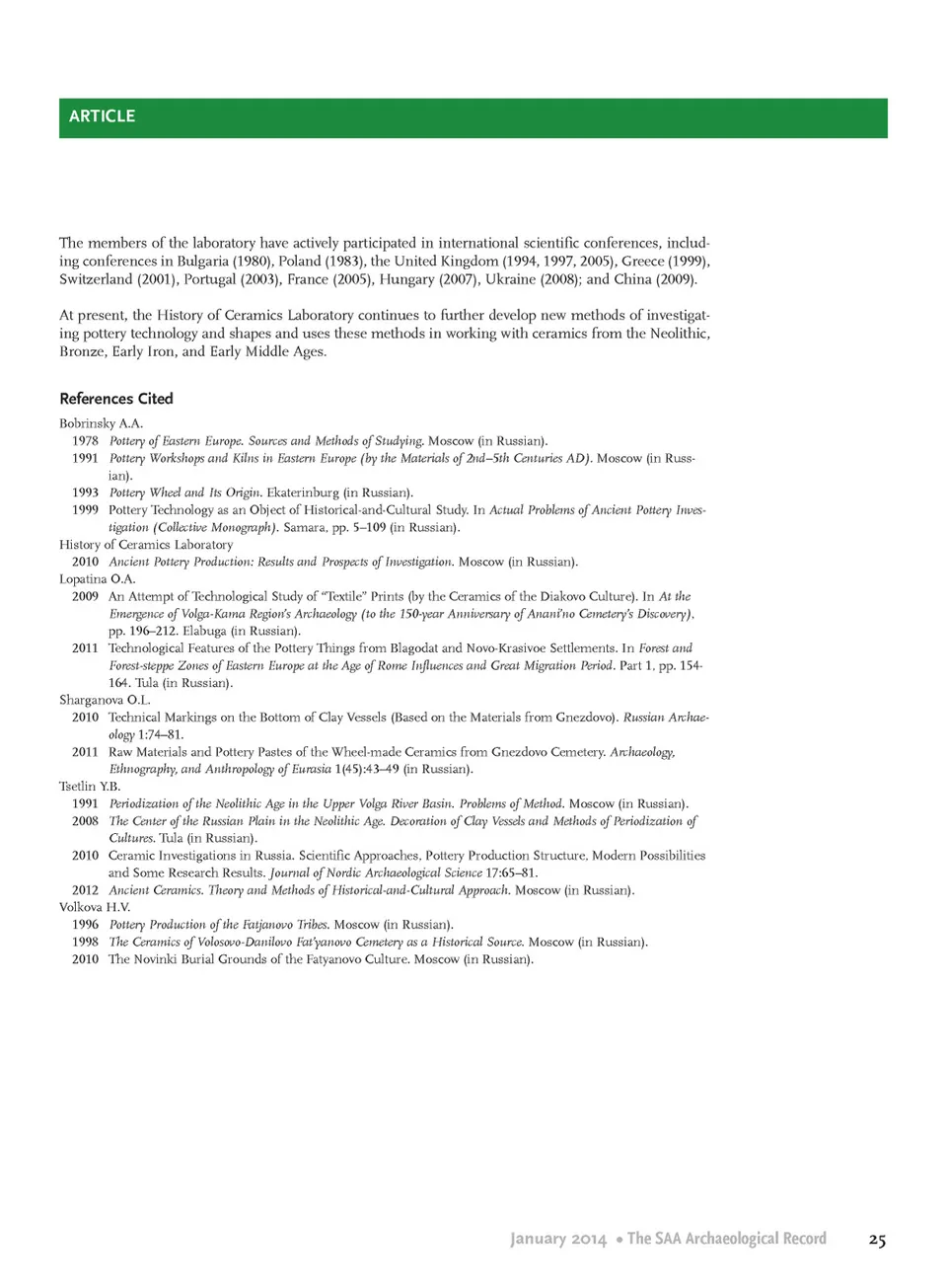 ARTICLE

The members of the laboratory have actively participated in international scientific conferences, including conferences in Bulgaria (1980), Poland (1983), the United Kingdom (1994, 1997, 2005), Greece (1999), Switzerland (2001), Portugal (2003), France (2005), Hungary (2007), Ukraine (2008); and China (2009).

At present, the History of Ceramics Laboratory continues to further develop new methods of investigating pottery technology and shapes and uses these methods in working with ceramics from the Neolithic, Bronze, Early Iron, and Early Middle Ages.

References Cited

Bobrinsky A.A.
1978 Pottery of Eastern Europe. Sources and Methods of Studying. Moscow (in Russian).
1991 Pottery Workshops and Kilns in Eastern Europe (by the Materials of 2nd–5th Centuries AD). Moscow (in Russian).
1993 Pottery Wheel and Its Origin. Ekaterinburg (in Russian).
1999 Pottery Technology as an Object of Historical-and-Cultural Study. In Actual Problems of Ancient Pottery Investigation (Collective Monograph). Samara, pp. 5–109 (in Russian).
History of Ceramics Laboratory
2010 Ancient Pottery Production: Results and Prospects of Investigation. Moscow (in Russian).
Lopatina O.A.
2009 An Attempt of Technological Study of "Textile" Prints (by the Ceramics of the Diakovo Culture). In At the Emergence of Volga-Kama Region's Archaeology (to the 150-year Anniversary of Anani'no Cemetery's Discovery), pp. 196–212. Elabuga (in Russian).
2011 Technological Features of the Pottery Things from Blagodat and Novo-Krasivoe Settlements. In Forest and Forest-steppe Zones of Eastern Europe at the Age of Rome Influences and Great Migration Period. Part 1, pp. 154-164. Tula (in Russian).
Sharganova O.L.
2010 Technical Markings on the Bottom of Clay Vessels (Based on the Materials from Gnezdovo). Russian Archaeology 1:74–81.
2011 Raw Materials and Pottery Pastes of the Wheel-made Ceramics from Gnezdovo Cemetery. Archaeology, Ethnography, and Anthropology of Eurasia 1(45):43–49 (in Russian).
Tsetlin Y.B.
1991 Periodization of the Neolithic Age in the Upper Volga River Basin. Problems of Method. Moscow (in Russian).
2008 The Center of the Russian Plain in the Neolithic Age. Decoration of Clay Vessels and Methods of Periodization of Cultures. Tula (in Russian).
2010 Ceramic Investigations in Russia. Scientific Approaches, Pottery Production Structure, Modern Possibilities and Some Research Results. Journal of Nordic Archaeological Science 17:65–81.
2012 Ancient Ceramics. Theory and Methods of Historical-and-Cultural Approach. Moscow (in Russian).
Volkova H.V.
1996 Pottery Production of the Fatjanovo Tribes. Moscow (in Russian).
1998 The Ceramics of Volosovo-Danilovo Fat'yanovo Cemetery as a Historical Source. Moscow (in Russian).
2010 The Novinki Burial Grounds of the Fatyanovo Culture. Moscow (in Russian).

January 2014 • The SAA Archaeological Record 25